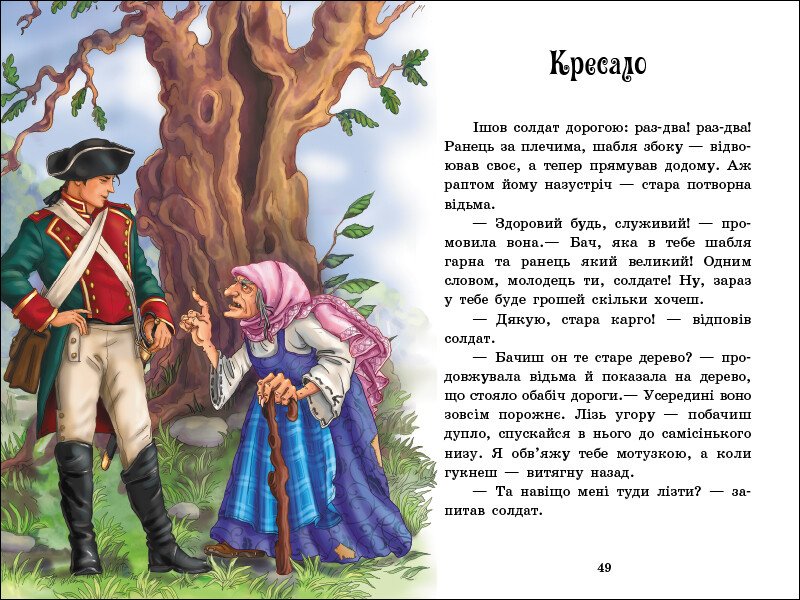 Кресало

Ішов солдат дорогою: раз-два! раз-два! Ранець за плечима, шабля збоку — відвоював своє, а тепер прямував додому. Аж раптом йому назустріч — стара потворна відьма.

— Здоровий будь, служивий! — промовила вона.— Бач, яка в тебе шабля гарна та ранець який великий! Одним словом, молодець ти, солдате! Ну, зараз у тебе буде грошей скільки хочеш.

— Дякую, стара карго! — відповів солдат.

— Бачиш он те старе дерево? — продовжувала відьма й показала на дерево, що стояло обабіч дороги.— Усередині воно зовсім порожнє. Лізь угору — побачиш дупло, спускайся в нього до самісінького низу. Я обв'яжу тебе мотузкою, а коли гукнеш — витягну назад.

— Та навіщо мені туди лізти? — запитав солдат.

49